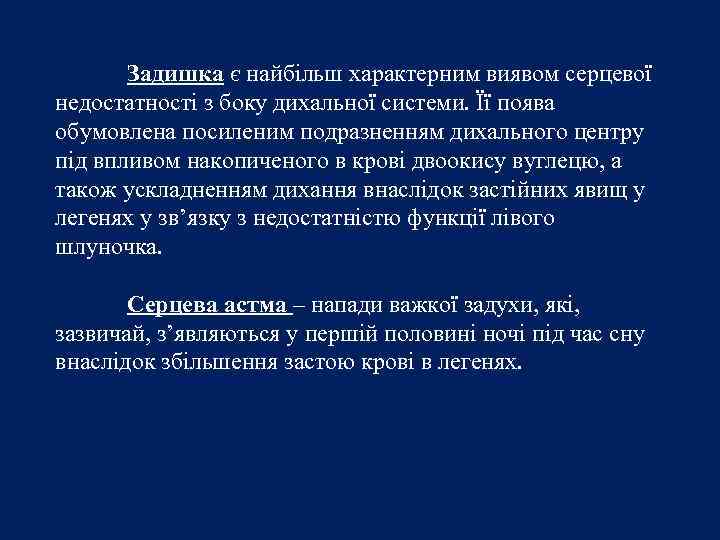 Задишка є найбільш характерним виявом серцевої недостатності з боку дихальної системи. Її поява обумовлена посиленим подразненням дихального центру під впливом накопиченого в крові двоокису вуглецю, а також ускладненням дихання внаслідок застійних явищ у легенях у зв’язку з недостатністю функції лівого шлуночка.

Серцева астма – напади важкої задухи, які, зазвичай, з’являються у першій половині ночі під час сну внаслідок збільшення застою крові в легенях.